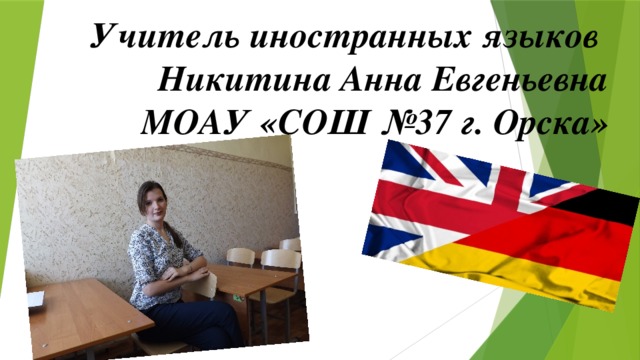 Учитель иностранных языков
Никитина Анна Евгеньевна
МОАУ «СОШ №37 г. Орска»